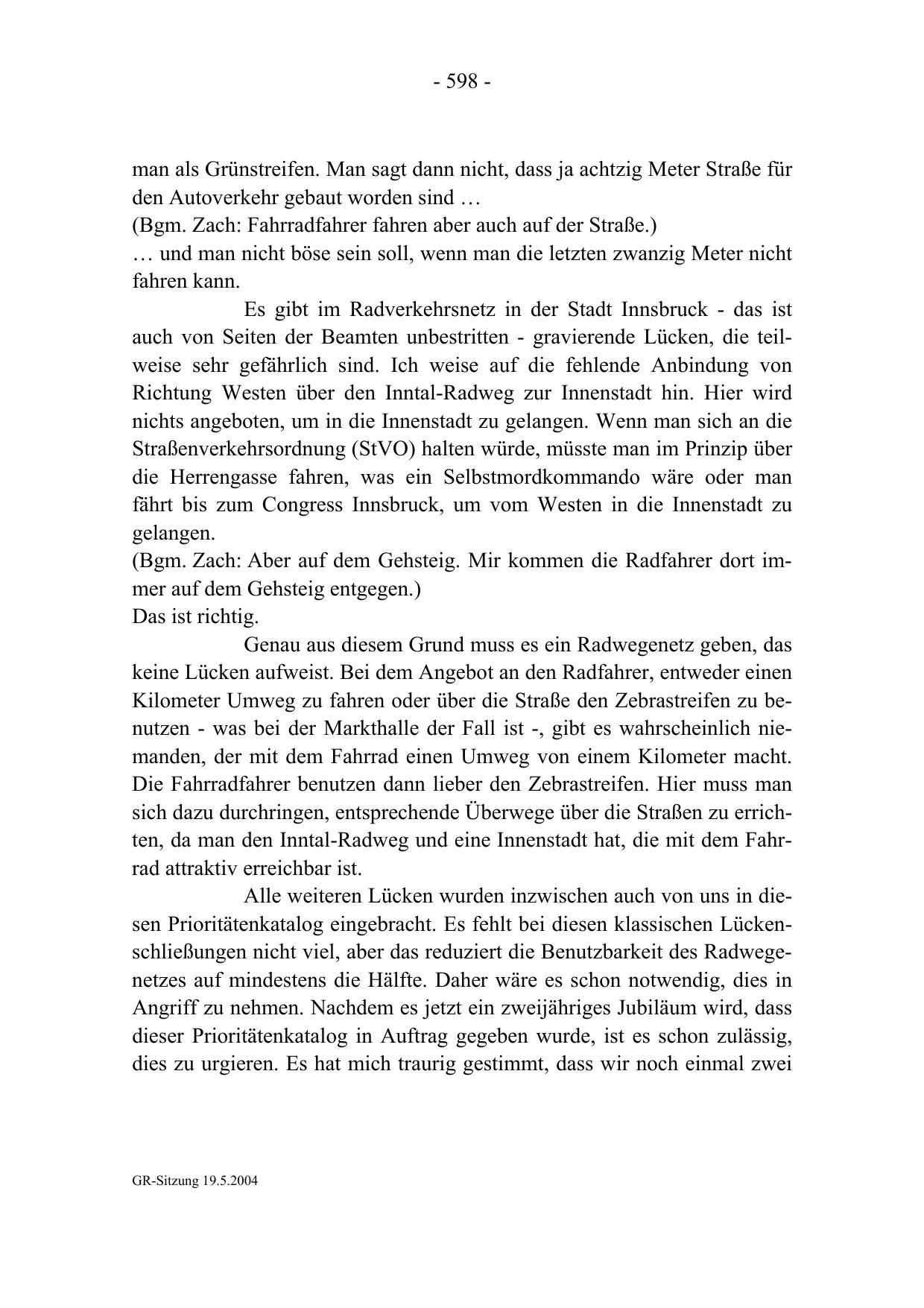 - 598 -

man als Grünstreifen. Man sagt dann nicht, dass ja achtzig Meter Straße für den Autoverkehr gebaut worden sind …
(Bgm. Zach: Fahrradfahrer fahren aber auch auf der Straße.)
… und man nicht böse sein soll, wenn man die letzten zwanzig Meter nicht fahren kann.

Es gibt im Radverkehrsnetz in der Stadt Innsbruck - das ist auch von Seiten der Beamten unbestritten - gravierende Lücken, die teilweise sehr gefährlich sind. Ich weise auf die fehlende Anbindung von Richtung Westen über den Inntal-Radweg zur Innenstadt hin. Hier wird nichts angeboten, um in die Innenstadt zu gelangen. Wenn man sich an die Straßenverkehrsordnung (StVO) halten würde, müsste man im Prinzip über die Herrengasse fahren, was ein Selbstmordkommando wäre oder man fährt bis zum Congress Innsbruck, um vom Westen in die Innenstadt zu gelangen.
(Bgm. Zach: Aber auf dem Gehsteig. Mir kommen die Radfahrer dort immer auf dem Gehsteig entgegen.)
Das ist richtig.

Genau aus diesem Grund muss es ein Radwegenetz geben, das keine Lücken aufweist. Bei dem Angebot an den Radfahrer, entweder einen Kilometer Umweg zu fahren oder über die Straße den Zebrastreifen zu benutzen - was bei der Markthalle der Fall ist -, gibt es wahrscheinlich niemanden, der mit dem Fahrrad einen Umweg von einem Kilometer macht. Die Fahrradfahrer benutzen dann lieber den Zebrastreifen. Hier muss man sich dazu durchringen, entsprechende Überwege über die Straßen zu errichten, da man den Inntal-Radweg und eine Innenstadt hat, die mit dem Fahrrad attraktiv erreichbar ist.

Alle weiteren Lücken wurden inzwischen auch von uns in diesen Prioritätenkatalog eingebracht. Es fehlt bei diesen klassischen Lückenschließungen nicht viel, aber das reduziert die Benutzbarkeit des Radwegenetzes auf mindestens die Hälfte. Daher wäre es schon notwendig, dies in Angriff zu nehmen. Nachdem es jetzt ein zweijähriges Jubiläum wird, dass dieser Prioritätenkatalog in Auftrag gegeben wurde, ist es schon zulässig, dies zu urgieren. Es hat mich traurig gestimmt, dass wir noch einmal zwei

GR-Sitzung 19.5.2004